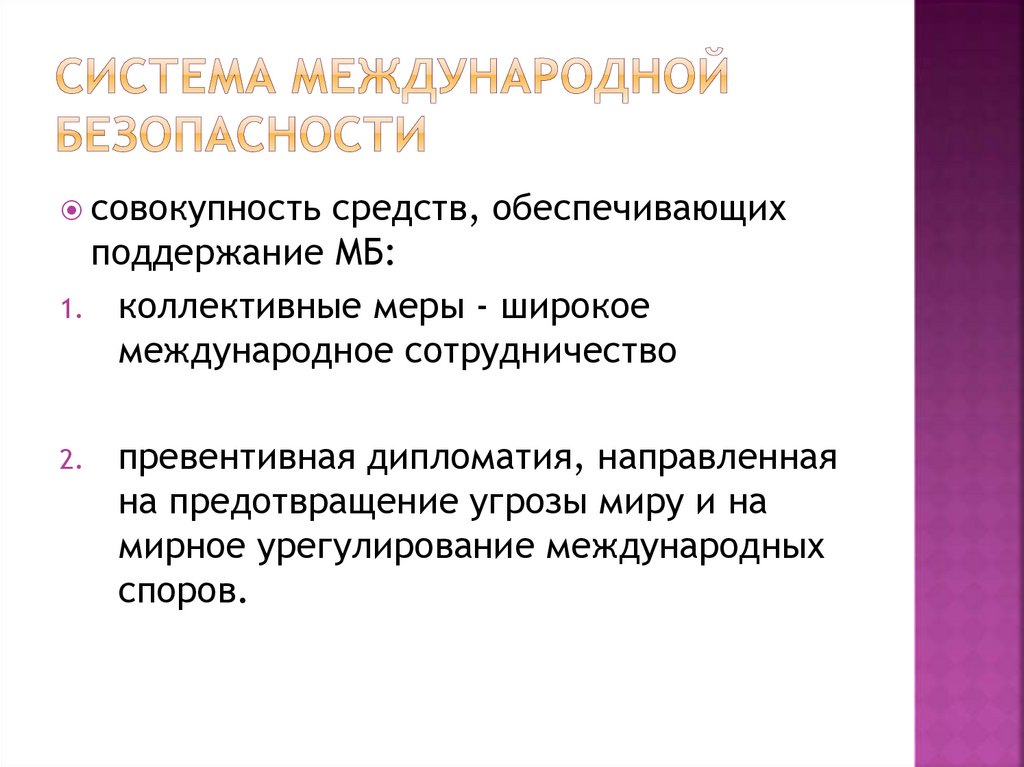 СИСТЕМА МЕЖДУНАРОДНОЙ БЕЗОПАСНОСТИ

совокупность средств, обеспечивающих поддержание МБ:

1. коллективные меры - широкое международное сотрудничество

2. превентивная дипломатия, направленная на предотвращение угрозы миру и на мирное урегулирование международных споров.